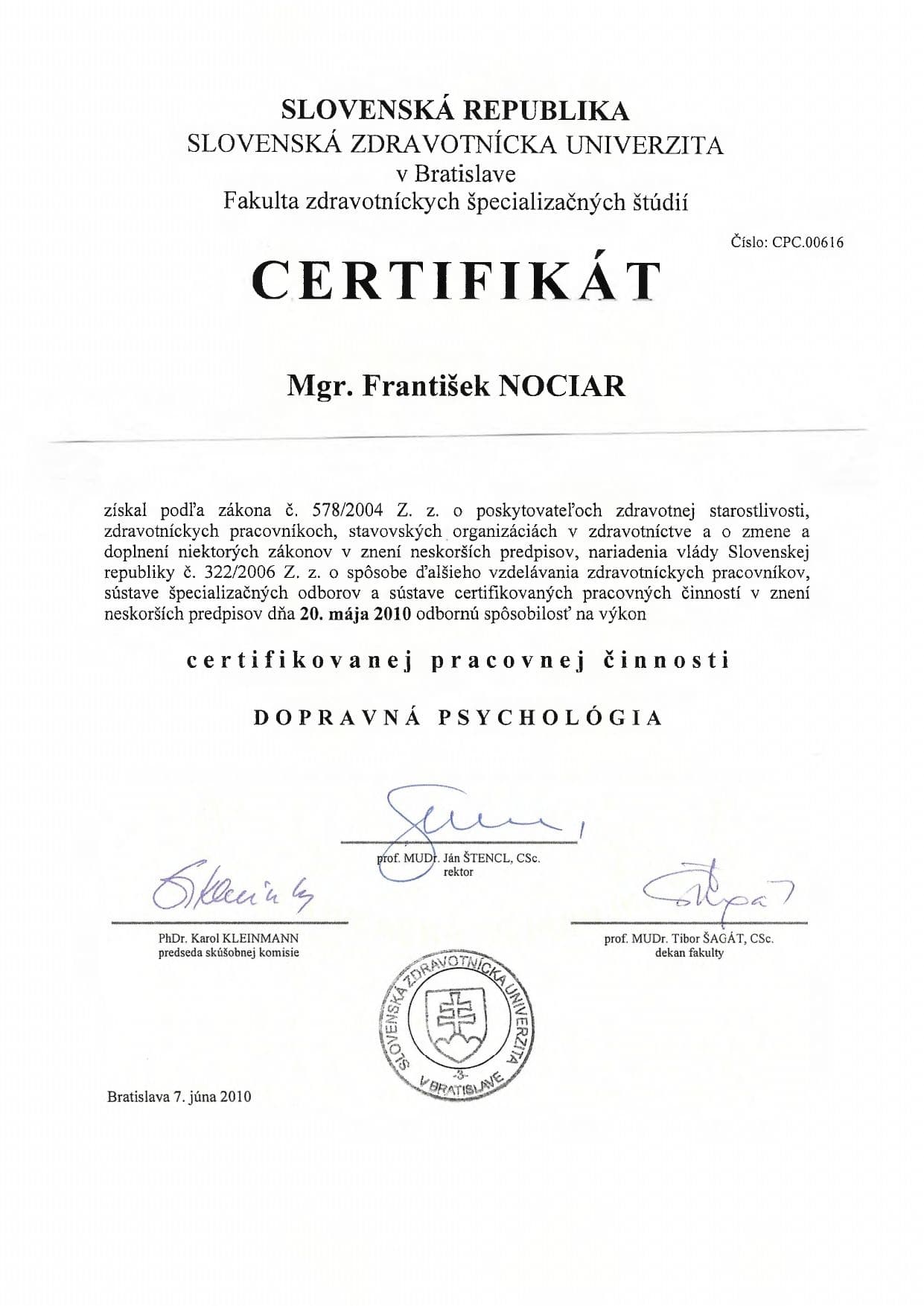 SLOVENSKÁ REPUBLIKA
SLOVENSKÁ ZDRAVOTNÍCKA UNIVERZITA
v Bratislave
Fakulta zdravotníckych špecializačných štúdií

Číslo: CPC.00616

CERTIFIKÁT

Mgr. František NOCIAR

získal podľa zákona č. 578/2004 Z. z. o poskytovateľoch zdravotnej starostlivosti, zdravotníckych pracovníkoch, stavovských organizáciách v zdravotníctve a o zmene a doplnení niektorých zákonov v znení neskorších predpisov, nariadenia vlády Slovenskej republiky č. 322/2006 Z. z. o spôsobe ďalšieho vzdelávania zdravotníckych pracovníkov, sústave špecializačných odborov a sústave certifikovaných pracovných činností v znení neskorších predpisov dňa 20. mája 2010 odbornú spôsobilosť na výkon

certifikovanej pracovnej činnosti

DOPRAVNÁ PSYCHOLÓGIA

prof. MUDr. Ján ŠTENCL, CSc.
rektor

PhDr. Karol KLEINMANN
predseda skúšobnej komisie

prof. MUDr. Tibor ŠAGÁT, CSc.
dekan fakulty

SLOVENSKÁ ZDRAVOTNÍCKA UNIVERZITA V BRATISLAVE -3-

Bratislava 7. júna 2010